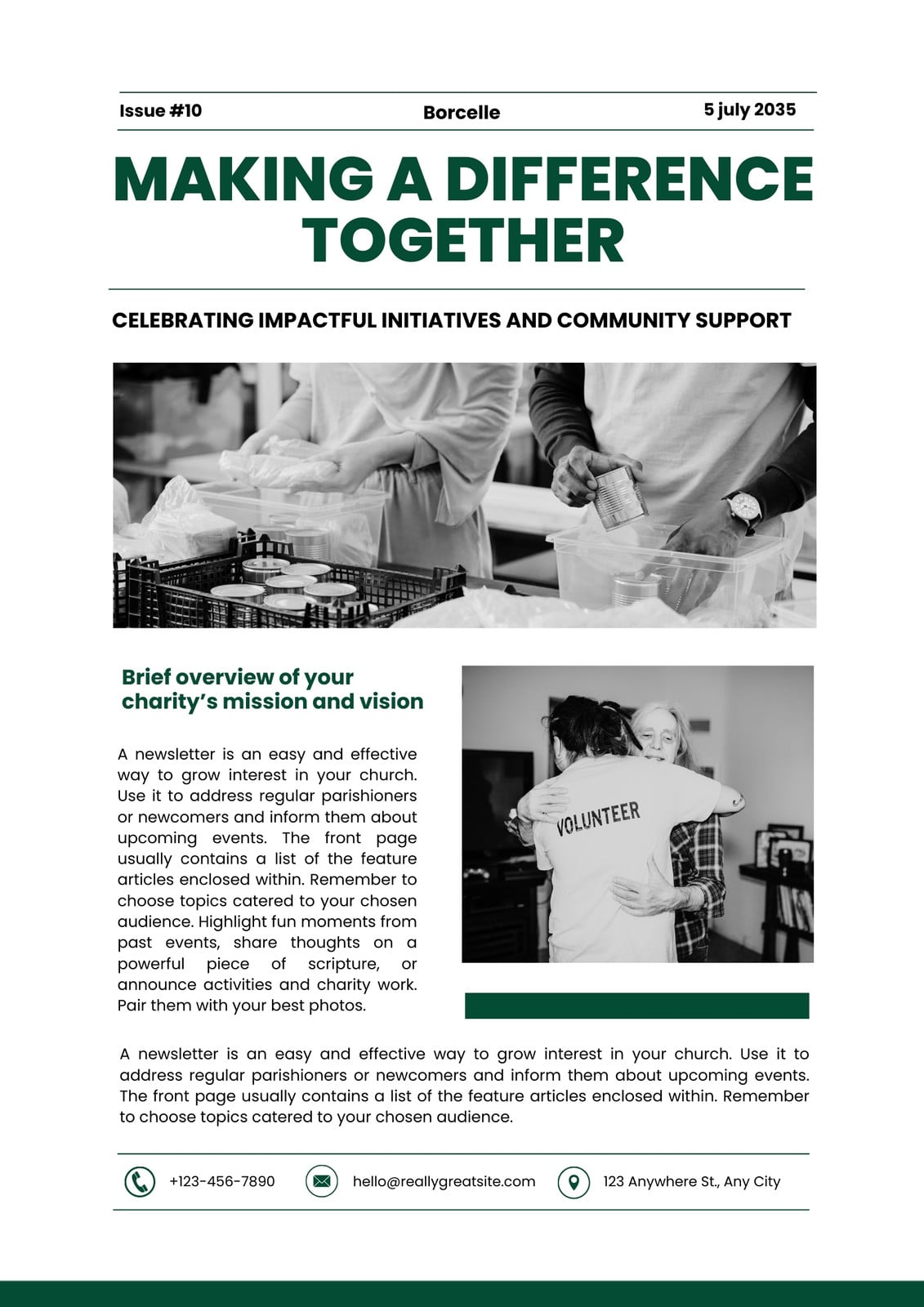 Issue #10

Borcelle

5 july 2035

MAKING A DIFFERENCE TOGETHER

CELEBRATING IMPACTFUL INITIATIVES AND COMMUNITY SUPPORT

Brief overview of your charity's mission and vision

A newsletter is an easy and effective way to grow interest in your church. Use it to address regular parishioners or newcomers and inform them about upcoming events. The front page usually contains a list of the feature articles enclosed within. Remember to choose topics catered to your chosen audience. Highlight fun moments from past events, share thoughts on a powerful piece of scripture, or announce activities and charity work. Pair them with your best photos.

VOLUNTEER

A newsletter is an easy and effective way to grow interest in your church. Use it to address regular parishioners or newcomers and inform them about upcoming events. The front page usually contains a list of the feature articles enclosed within. Remember to choose topics catered to your chosen audience.

+123-456-7890

hello@reallygreatsite.com

123 Anywhere St., Any City